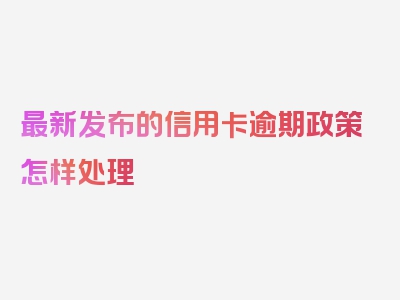 最新发布的信用卡逾期政策怎样处理